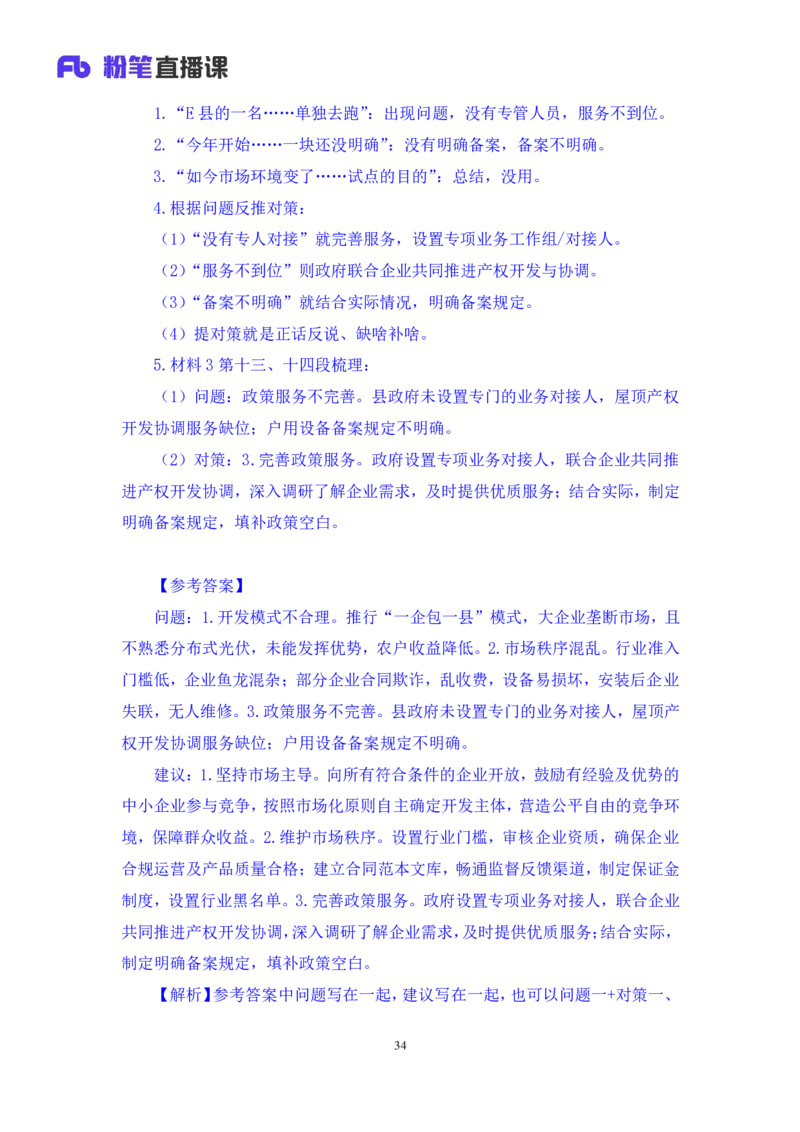 Fb 粉笔直播课

1.“E 县的一名……单独去跑”：出现问题，没有专管人员，服务不到位。

2.“今年开始……一块还没明确”：没有明确备案，备案不明确。

3.“如今市场环境变了……试点的目的”：总结，没用。

4.根据问题反推对策：

（1）“没有专人对接”就完善服务，设置专项业务工作组/对接人。

（2）“服务不到位”则政府联合企业共同推进产权开发与协调。

（3）“备案不明确”就结合实际情况，明确备案规定。

（4）提对策就是正话反说、缺啥补啥。

5.材料 3 第十三、十四段梳理：

（1）问题：政策服务不完善。县政府未设置专门的业务对接人，屋顶产权开发协调服务缺位；户用设备备案规定不明确。

（2）对策：3.完善政策服务。政府设置专项业务对接人，联合企业共同推进产权开发协调，深入调研了解企业需求，及时提供优质服务；结合实际，制定明确备案规定，填补政策空白。

【参考答案】

问题：1.开发模式不合理。推行“一企包一县”模式，大企业垄断市场，且不熟悉分布式光伏，未能发挥优势，农户收益降低。2.市场秩序混乱。行业准入门槛低，企业鱼龙混杂；部分企业合同欺诈，乱收费，设备易损坏，安装后企业失联，无人维修。3.政策服务不完善。县政府未设置专门的业务对接人，屋顶产权开发协调服务缺位；户用设备备案规定不明确。

建议：1.坚持市场主导。向所有符合条件的企业开放，鼓励有经验及优势的中小企业参与竞争，按照市场化原则自主确定开发主体，营造公平自由的竞争环境，保障群众收益。2.维护市场秩序。设置行业门槛，审核企业资质，确保企业合规运营及产品质量合格；建立合同范本文库，畅通监督反馈渠道，制定保证金制度，设置行业黑名单。3.完善政策服务。政府设置专项业务对接人，联合企业共同推进产权开发协调，深入调研了解企业需求，及时提供优质服务；结合实际，制定明确备案规定，填补政策空白。

【解析】参考答案中问题写在一起，建议写在一起，也可以问题一+对策一、

34